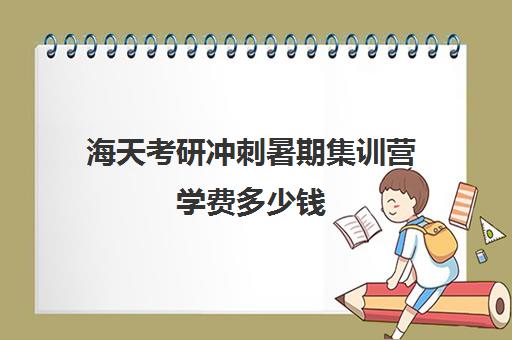 海天考研冲刺暑期集训营学费多少钱